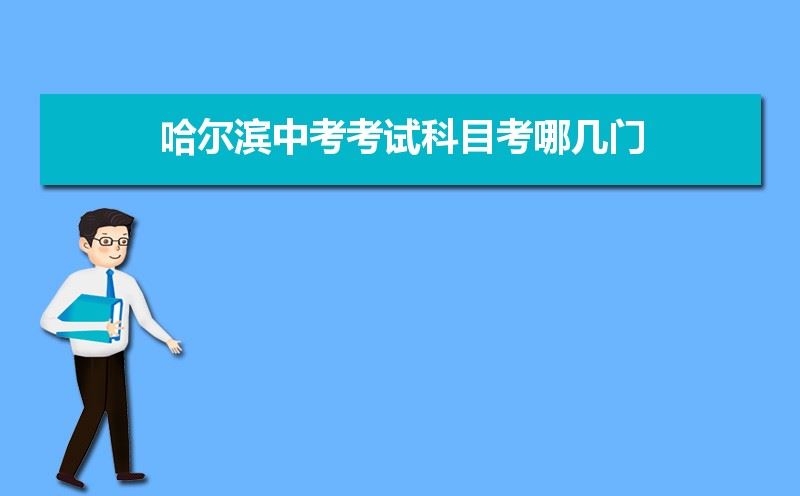 哈尔滨中考考试科目考哪几门